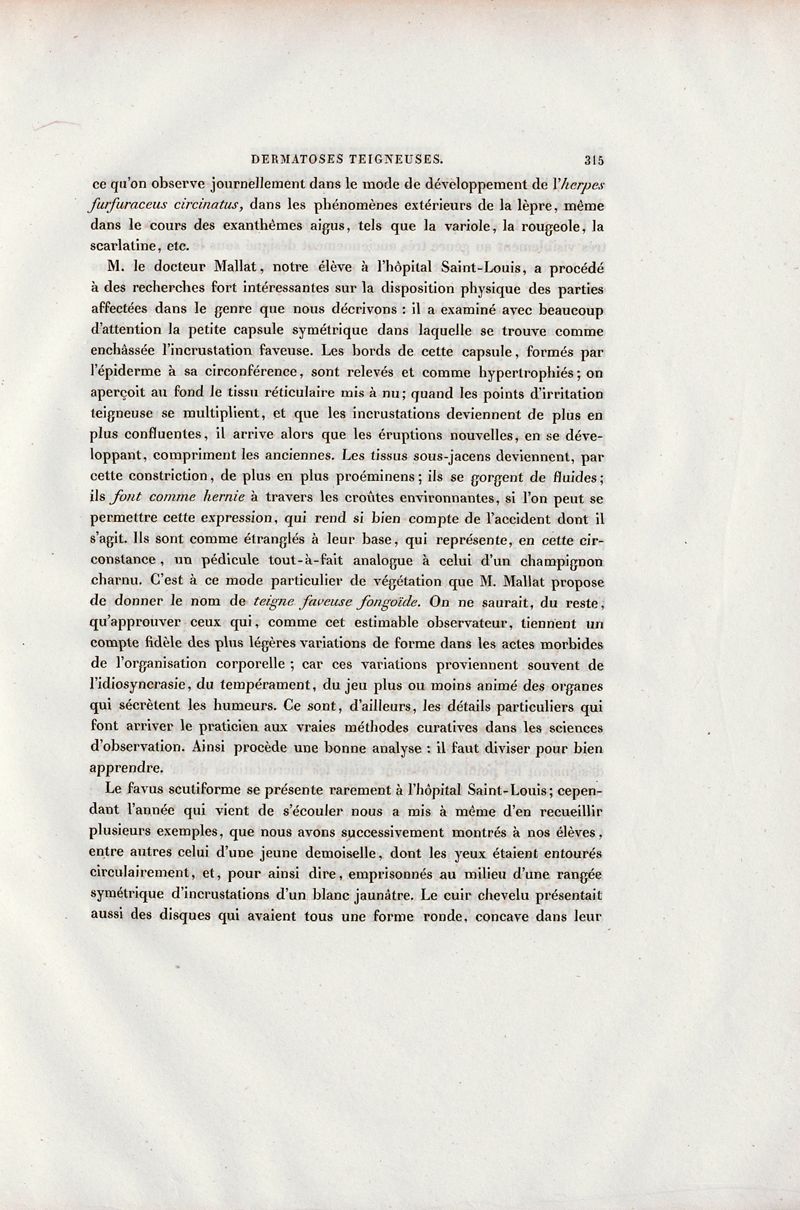 DERMATOSES TEIGNEUSES. 315

ce qu'on observe journellement dans le mode de développement de l'herpes furfuraceus circinatus, dans les phénomènes extérieurs de la lèpre, même dans le cours des exanthèmes aigus, tels que la variole, la rougeole, la scarlatine, etc.

M. le docteur Mallat, notre élève à l'hôpital Saint-Louis, a procédé à des recherches fort intéressantes sur la disposition physique des parties affectées dans le genre que nous décrivons : il a examiné avec beaucoup d'attention la petite capsule symétrique dans laquelle se trouve comme enchâssée l'incrustation faveuse. Les bords de cette capsule, formés par l'épiderme à sa circonférence, sont relevés et comme hypertrophiés; on aperçoit au fond le tissu réticulaire mis à nu; quand les points d'irritation teigneuse se multiplient, et que les incrustations deviennent de plus en plus confluentes, il arrive alors que les éruptions nouvelles, en se développant, compriment les anciennes. Les tissus sous-jacens deviennent, par cette constriction, de plus en plus proéminens; ils se gorgent de fluides; ils font comme hernie à travers les croûtes environnantes, si l'on peut se permettre cette expression, qui rend si bien compte de l'accident dont il s'agit. Ils sont comme étranglés à leur base, qui représente, en cette circonstance, un pédicule tout-à-fait analogue à celui d'un champignon charnu. C'est à ce mode particulier de végétation que M. Mallat propose de donner le nom de teigne faveuse fongoïde. On ne saurait, du reste, qu'approuver ceux qui, comme cet estimable observateur, tiennent un compte fidèle des plus légères variations de forme dans les actes morbides de l'organisation corporelle ; car ces variations proviennent souvent de l'idiosyncrasie, du tempérament, du jeu plus ou moins animé des organes qui sécrètent les humeurs. Ce sont, d'ailleurs, les détails particuliers qui font arriver le praticien aux vraies méthodes curatives dans les sciences d'observation. Ainsi procède une bonne analyse : il faut diviser pour bien apprendre.

Le favus scutiforme se présente rarement à l'hôpital Saint-Louis; cependant l'année qui vient de s'écouler nous a mis à même d'en recueillir plusieurs exemples, que nous avons successivement montrés à nos élèves, entre autres celui d'une jeune demoiselle, dont les yeux étaient entourés circulairement, et, pour ainsi dire, emprisonnés au milieu d'une rangée symétrique d'incrustations d'un blanc jaunâtre. Le cuir chevelu présentait aussi des disques qui avaient tous une forme ronde, concave dans leur